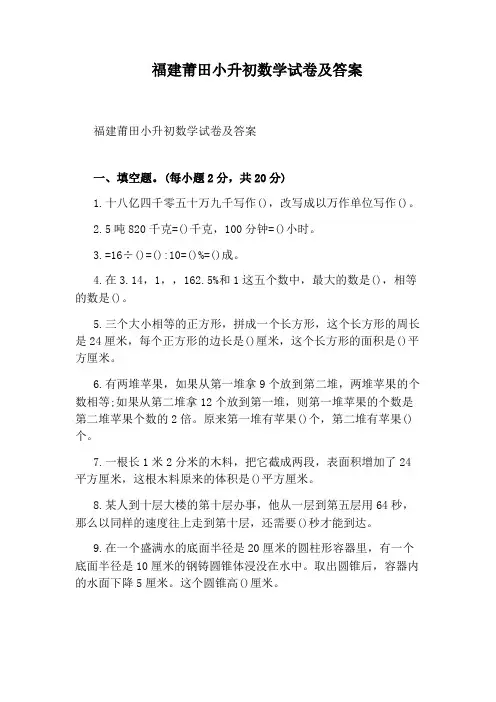 福建莆田小升初数学试卷及答案

福建莆田小升初数学试卷及答案

一、填空题。(每小题2分，共20分)

1.十八亿四千零五十万九千写作()，改写成以万作单位写作()。

2.5吨820千克=()千克，100分钟=()小时。

3.=16÷()=():10=()%=()成。

4.在3.14，1，，162.5%和1这五个数中，最大的数是()，相等的数是()。

5.三个大小相等的正方形，拼成一个长方形，这个长方形的周长是24厘米，每个正方形的边长是()厘米，这个长方形的面积是()平方厘米。

6.有两堆苹果，如果从第一堆拿9个放到第二堆，两堆苹果的个数相等;如果从第二堆拿12个放到第一堆，则第一堆苹果的个数是第二堆苹果个数的2倍。原来第一堆有苹果()个，第二堆有苹果()个。

7.一根长1米2分米的木料，把它截成两段，表面积增加了24平方厘米，这根木料原来的体积是()平方厘米。

8.某人到十层大楼的第十层办事，他从一层到第五层用64秒，那么以同样的速度往上走到第十层，还需要()秒才能到达。

9.在一个盛满水的底面半径是20厘米的圆柱形容器里，有一个底面半径是10厘米的钢铸圆锥体浸没在水中。取出圆锥后，容器内的水面下降5厘米。这个圆锥高()厘米。